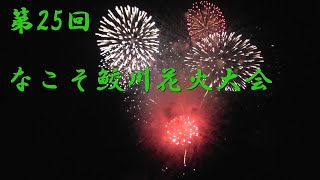 第25回

なこそ鮫川花火大会